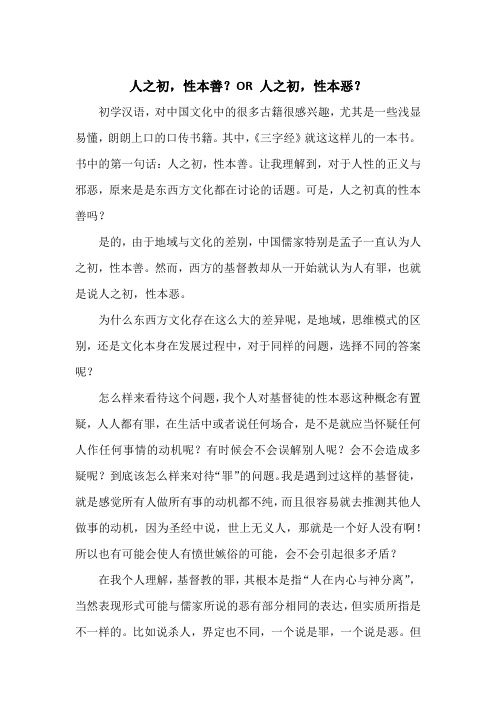 人之初，性本善？OR 人之初，性本恶？

初学汉语，对中国文化中的很多古籍很感兴趣，尤其是一些浅显易懂，朗朗上口的口传书籍。其中，《三字经》就这这样儿的一本书。书中的第一句话：人之初，性本善。让我理解到，对于人性的正义与邪恶，原来是是东西方文化都在讨论的话题。可是，人之初真的性本善吗？

是的，由于地域与文化的差别，中国儒家特别是孟子一直认为人之初，性本善。然而，西方的基督教却从一开始就认为人有罪，也就是说人之初，性本恶。

为什么东西方文化存在这么大的差异呢，是地域，思维模式的区别，还是文化本身在发展过程中，对于同样的问题，选择不同的答案呢？

怎么样来看待这个问题，我个人对基督徒的性本恶这种概念有置疑，人人都有罪，在生活中或者说任何场合，是不是就应当怀疑任何人作任何事情的动机呢？有时候会不会误解别人呢？会不会造成多疑呢？到底该怎么样来对待“罪”的问题。我是遇到过这样的基督徒，就是感觉所有人做所有事的动机都不纯，而且很容易就去推测其他人做事的动机，因为圣经中说，世上无义人，那就是一个好人没有啊！所以也有可能会使人有愤世嫉俗的可能，会不会引起很多矛盾？

在我个人理解，基督教的罪，其根本是指“人在内心与神分离”，当然表现形式可能与儒家所说的恶有部分相同的表达，但实质所指是不一样的。比如说杀人，界定也不同，一个说是罪，一个说是恶。但